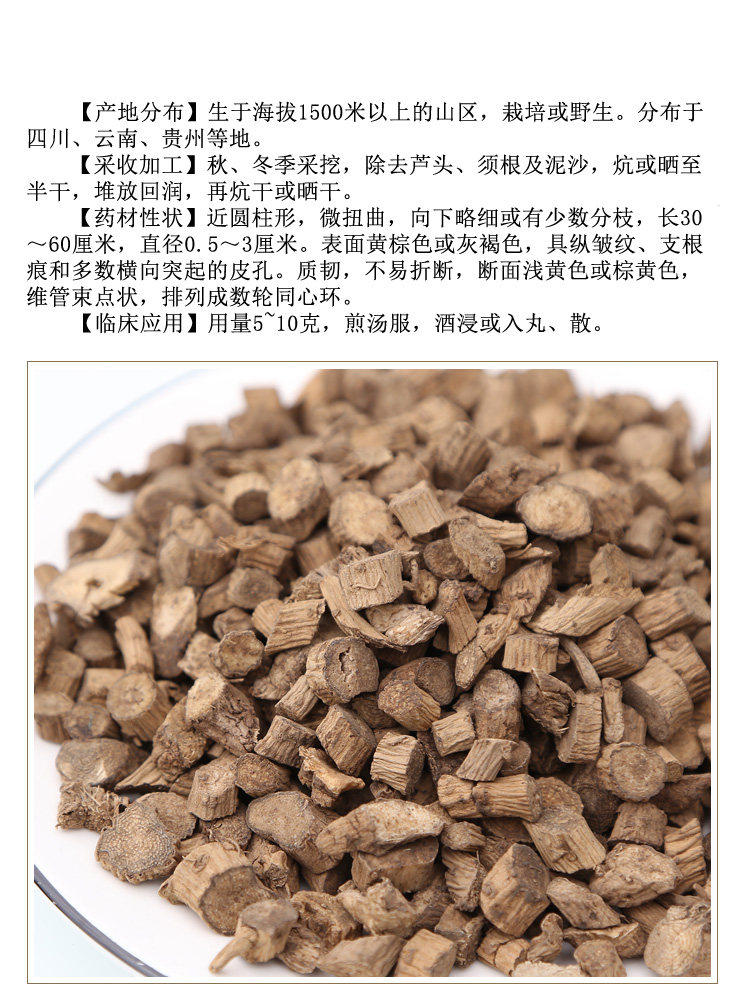 【产地分布】生于海拔1500米以上的山区，栽培或野生。分布于四川、云南、贵州等地。

【采收加工】秋、冬季采挖，除去芦头、须根及泥沙，炕或晒至半干，堆放回润，再炕干或晒干。

【药材性状】近圆柱形，微扭曲，向下略细或有少数分枝，长30～60厘米，直径0.5～3厘米。表面黄棕色或灰褐色，具纵皱纹、支根痕和多数横向突起的皮孔。质韧，不易折断，断面浅黄色或棕黄色，维管束点状，排列成数轮同心环。

【临床应用】用量5~10克，煎汤服，酒浸或入丸、散。